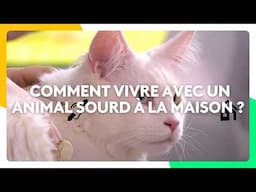 COMMENT VIVRE AVEC UN ANIMAL SOURD À LA MAISON ?